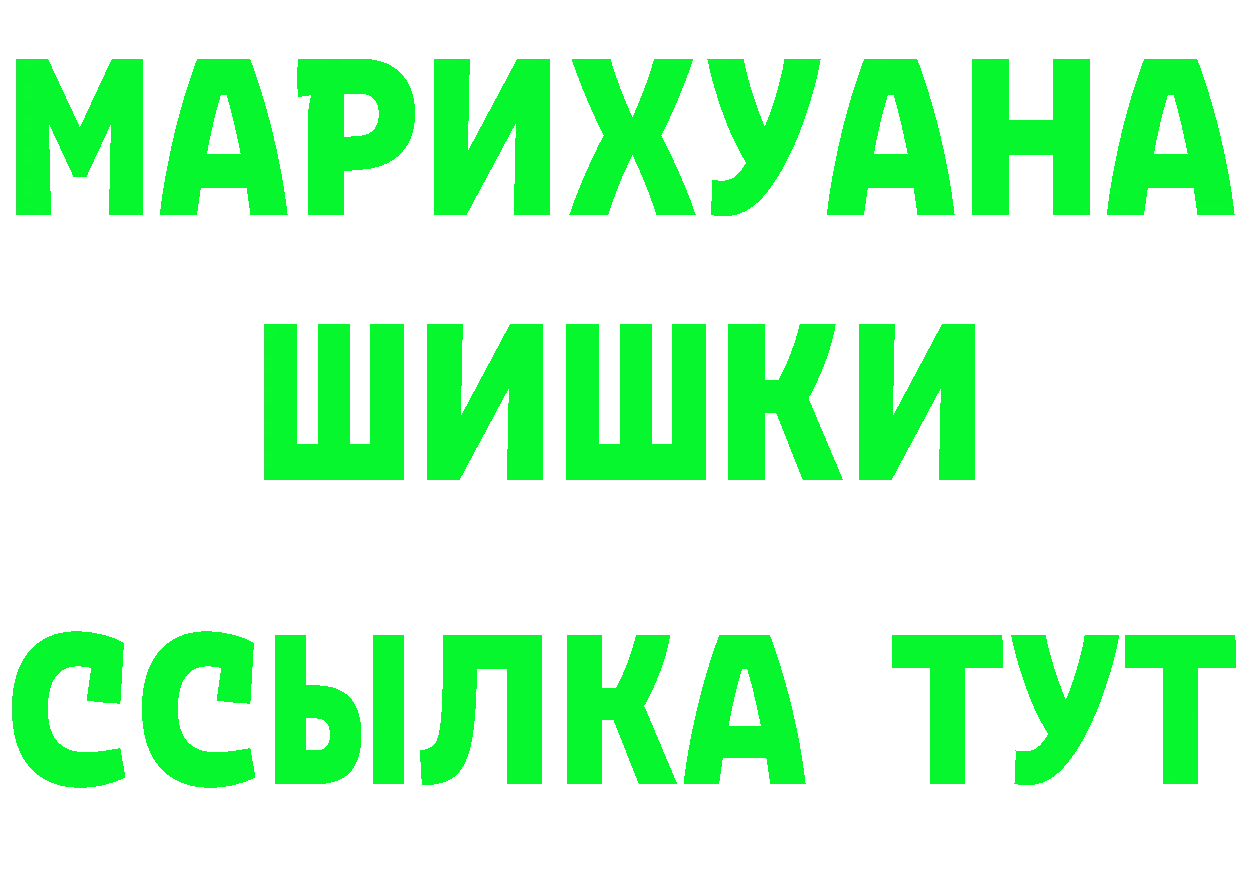 МАРИХУАНА
ШИШКИ
ССЫЛКА ТУТ